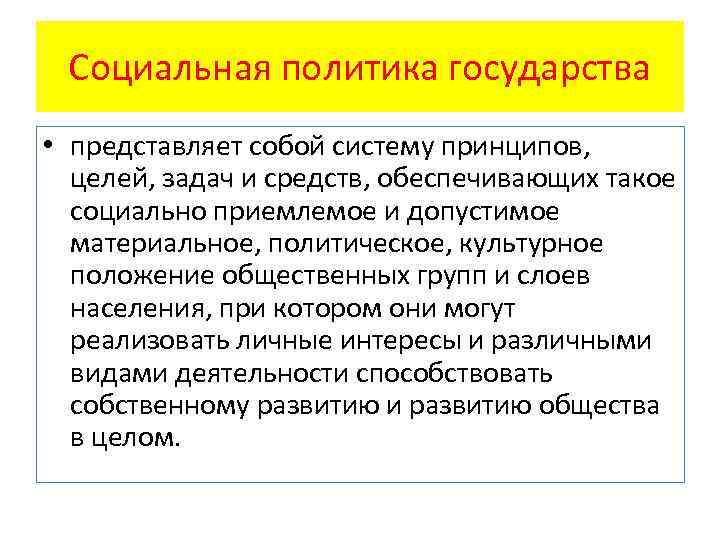 Социальная политика государства

• представляет собой систему принципов, целей, задач и средств, обеспечивающих такое социально приемлемое и допустимое материальное, политическое, культурное положение общественных групп и слоев населения, при котором они могут реализовать личные интересы и различными видами деятельности способствовать собственному развитию и развитию общества в целом.